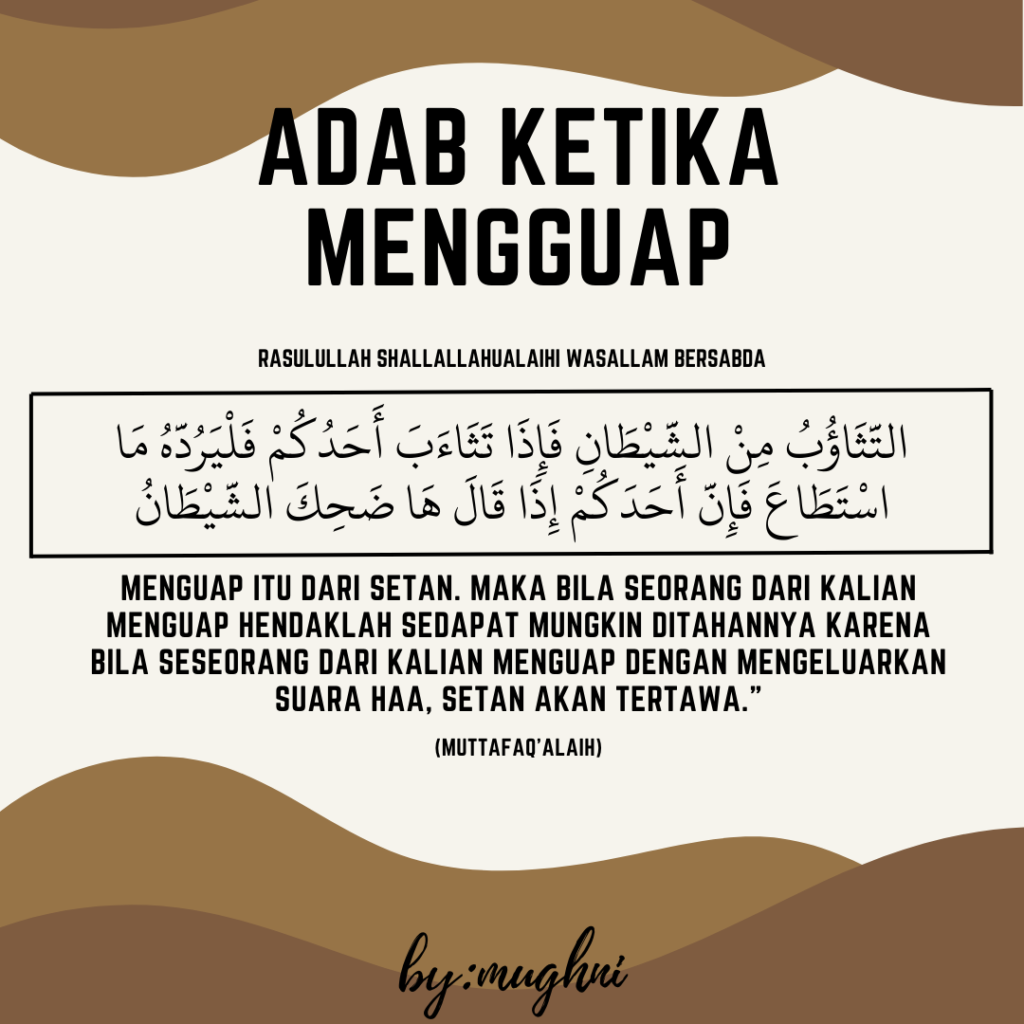 ADAB KETIKA MENGGUAP

RASULULLAH SHALLALLAHUALAIHI WASALLAM BERSABDA

التَّثَاؤُبُ مِنْ الشَّيْطَانِ فَإِذَا تَثَاءَبَ أَحَدُكُمْ فَلْيَرُدَّهُ مَا اسْتَطَاعَ فَإِنَّ أَحَدَكُمْ إِذَا قَالَ هَا ضَحِكَ الشَّيْطَانُ

MENGUAP ITU DARI SETAN. MAKA BILA SEORANG DARI KALIAN MENGUAP HENDAKLAH SEDAPAT MUNGKIN DITAHANNYA KARENA BILA SESEORANG DARI KALIAN MENGUAP DENGAN MENGELUARKAN SUARA HAA, SETAN AKAN TERTAWA."

(MUTTAFAQ'ALAIH)

by:mughni